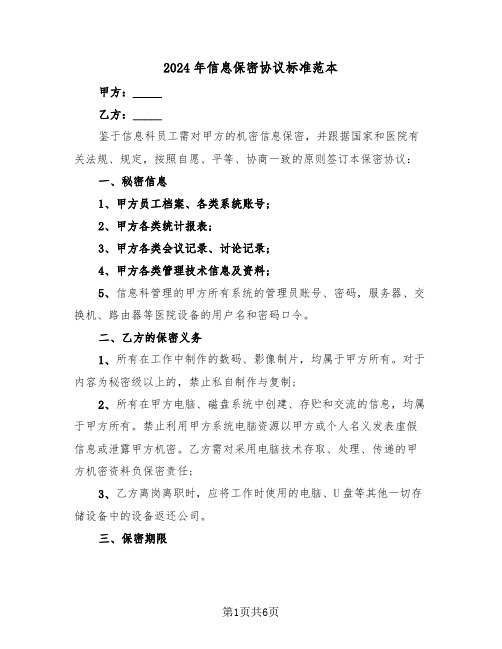 2024年信息保密协议标准范本

甲方：_____

乙方：_____

鉴于信息科员工需对甲方的机密信息保密，并跟据国家和医院有关法规、规定，按照自愿、平等、协商一致的原则签订本保密协议：

一、秘密信息

1、甲方员工档案、各类系统账号；

2、甲方各类统计报表；

3、甲方各类会议记录、讨论记录；

4、甲方各类管理技术信息及资料；

5、信息科管理的甲方所有系统的管理员账号、密码，服务器、交换机、路由器等医院设备的用户名和密码口令。

二、乙方的保密义务

1、所有在工作中制作的数码、影像制片，均属于甲方所有。对于内容为秘密级以上的，禁止私自制作与复制；

2、所有在甲方电脑、磁盘系统中创建、存贮和交流的信息，均属于甲方所有。禁止利用甲方系统电脑资源以甲方或个人名义发表虚假信息或泄露甲方机密。乙方需对采用电脑技术存取、处理、传递的甲方机密资料负保密责任；

3、乙方离岗离职时，应将工作时使用的电脑、U盘等其他一切存储设备中的设备返还公司。

三、保密期限

第1页共6页